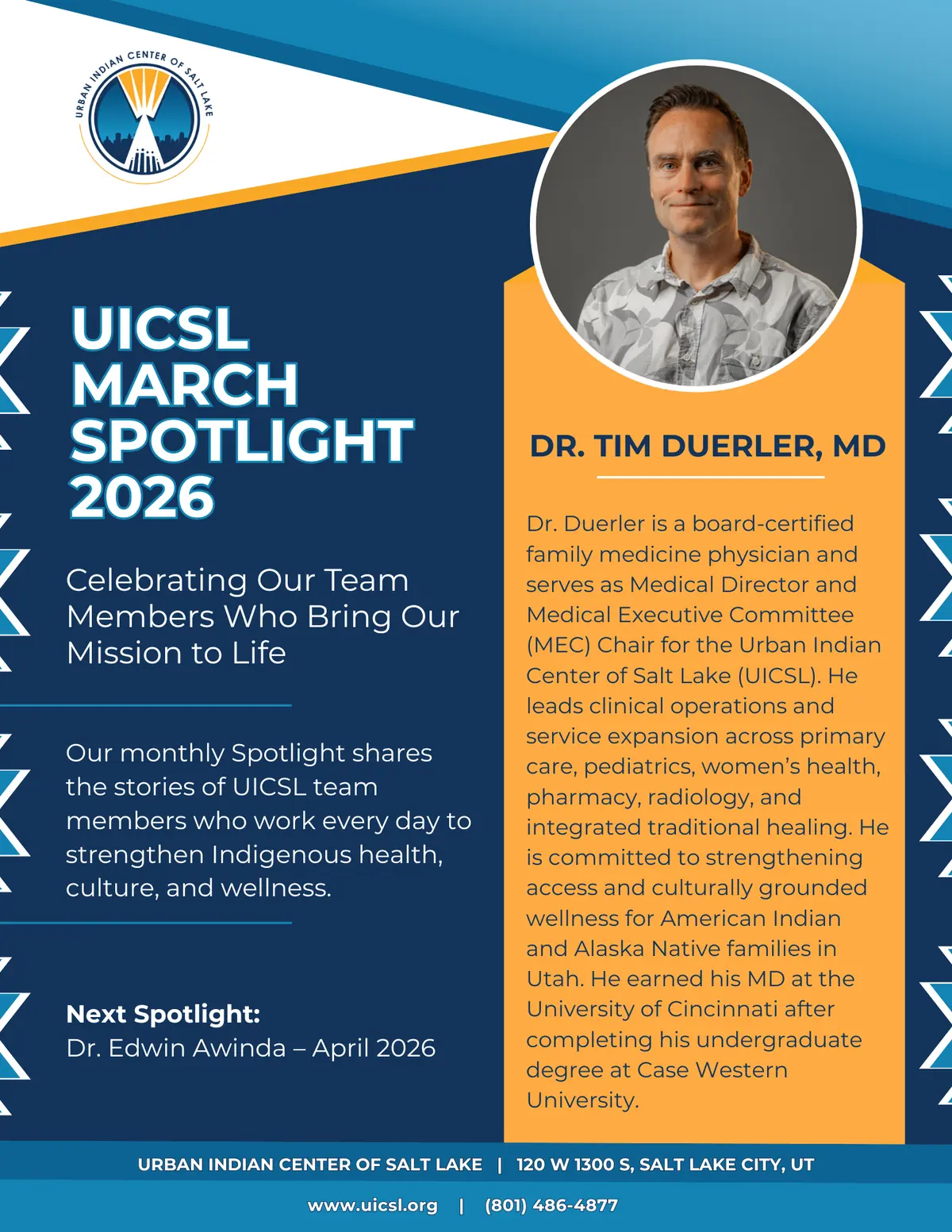 URBAN INDIAN CENTER OF SALT LAKE

UICSL MARCH SPOTLIGHT 2026

Celebrating Our Team Members Who Bring Our Mission to Life

Our monthly Spotlight shares the stories of UICSL team members who work every day to strengthen Indigenous health, culture, and wellness.

Next Spotlight:
Dr. Edwin Awinda – April 2026

DR. TIM DUERLER, MD

Dr. Duerler is a board-certified family medicine physician and serves as Medical Director and Medical Executive Committee (MEC) Chair for the Urban Indian Center of Salt Lake (UICSL). He leads clinical operations and service expansion across primary care, pediatrics, women's health, pharmacy, radiology, and integrated traditional healing. He is committed to strengthening access and culturally grounded wellness for American Indian and Alaska Native families in Utah. He earned his MD at the University of Cincinnati after completing his undergraduate degree at Case Western University.

URBAN INDIAN CENTER OF SALT LAKE | 120 W 1300 S, SALT LAKE CITY, UT

www.uicsl.org | (801) 486-4877